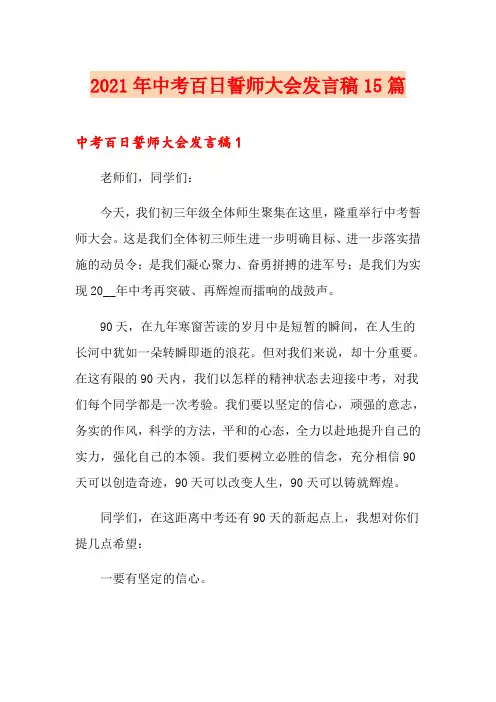 2021年中考百日誓师大会发言稿15篇

中考百日誓师大会发言稿1

老师们，同学们：

今天，我们初三年级全体师生聚集在这里，隆重举行中考誓师大会。这是我们全体初三师生进一步明确目标、进一步落实措施的动员令；是我们凝心聚力、奋勇拼搏的进军号；是我们为实现20__年中考再突破、再辉煌而擂响的战鼓声。

90天，在九年寒窗苦读的岁月中是短暂的瞬间，在人生的长河中犹如一朵转瞬即逝的浪花。但对我们来说，却十分重要。在这有限的90天内，我们以怎样的精神状态去迎接中考，对我们每个同学都是一次考验。我们要以坚定的信心，顽强的意志，务实的作风，科学的方法，平和的心态，全力以赴地提升自己的实力，强化自己的本领。我们要树立必胜的信念，充分相信90天可以创造奇迹，90天可以改变人生，90天可以铸就辉煌。

同学们，在这距离中考还有90天的新起点上，我想对你们提几点希望：

一要有坚定的信心。